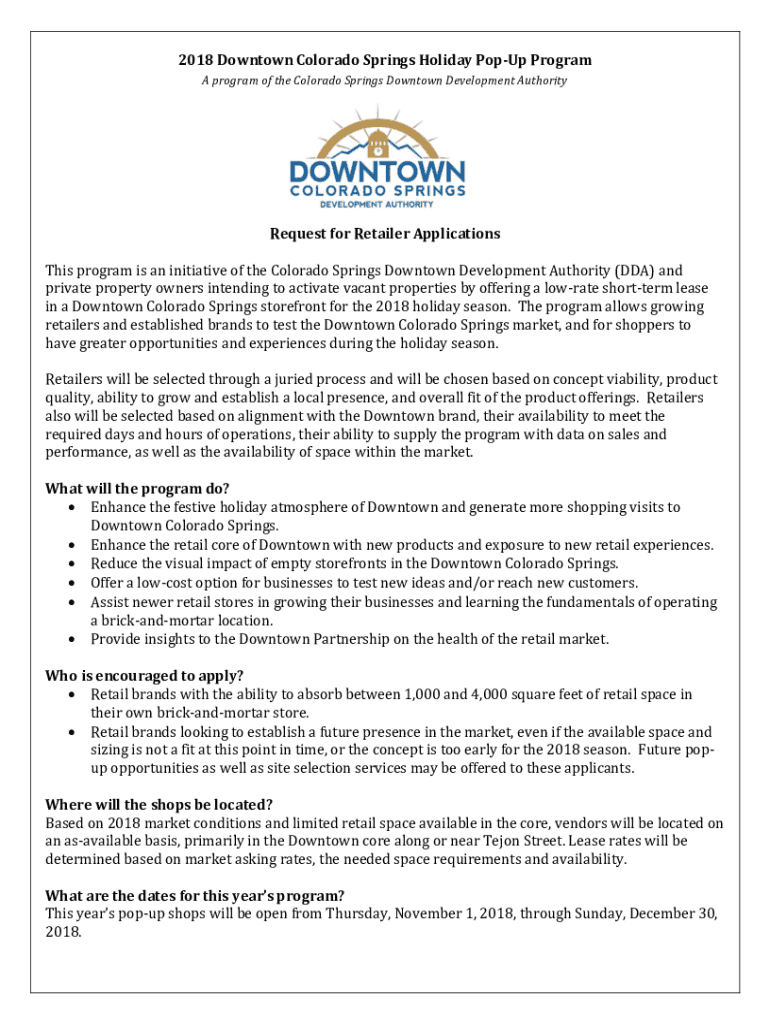 2018 Downtown Colorado Springs Holiday Pop-Up Program
A program of the Colorado Springs Downtown Development Authority

DOWNTOWN
COLORADO SPRINGS
DEVELOPMENT AUTHORITY

Request for Retailer Applications

This program is an initiative of the Colorado Springs Downtown Development Authority (DDA) and private property owners intending to activate vacant properties by offering a low-rate short-term lease in a Downtown Colorado Springs storefront for the 2018 holiday season. The program allows growing retailers and established brands to test the Downtown Colorado Springs market, and for shoppers to have greater opportunities and experiences during the holiday season.

Retailers will be selected through a juried process and will be chosen based on concept viability, product quality, ability to grow and establish a local presence, and overall fit of the product offerings. Retailers also will be selected based on alignment with the Downtown brand, their availability to meet the required days and hours of operations, their ability to supply the program with data on sales and performance, as well as the availability of space within the market.

What will the program do?
• Enhance the festive holiday atmosphere of Downtown and generate more shopping visits to Downtown Colorado Springs.
• Enhance the retail core of Downtown with new products and exposure to new retail experiences.
• Reduce the visual impact of empty storefronts in the Downtown Colorado Springs.
• Offer a low-cost option for businesses to test new ideas and/or reach new customers.
• Assist newer retail stores in growing their businesses and learning the fundamentals of operating a brick-and-mortar location.
• Provide insights to the Downtown Partnership on the health of the retail market.

Who is encouraged to apply?
• Retail brands with the ability to absorb between 1,000 and 4,000 square feet of retail space in their own brick-and-mortar store.
• Retail brands looking to establish a future presence in the market, even if the available space and sizing is not a fit at this point in time, or the concept is too early for the 2018 season. Future pop-up opportunities as well as site selection services may be offered to these applicants.

Where will the shops be located?
Based on 2018 market conditions and limited retail space available in the core, vendors will be located on an as-available basis, primarily in the Downtown core along or near Tejon Street. Lease rates will be determined based on market asking rates, the needed space requirements and availability.

What are the dates for this year's program?
This year's pop-up shops will be open from Thursday, November 1, 2018, through Sunday, December 30, 2018.